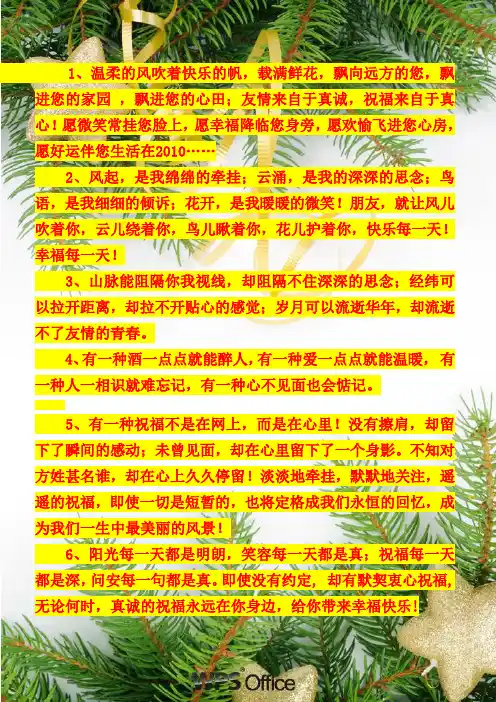 1、温柔的风吹着快乐的帆，载满鲜花，飘向远方的您，飘进您的家园 ，飘进您的心田；友情来自于真诚，祝福来自于真心！愿微笑常挂您脸上，愿幸福降临您身旁，愿欢愉飞进您心房，愿好运伴您生活在2010……

2、风起，是我绵绵的牵挂；云涌，是我的深深的思念；鸟语，是我细细的倾诉；花开，是我暖暖的微笑！朋友，就让风儿吹着你，云儿绕着你，鸟儿瞅着你，花儿护着你，快乐每一天！幸福每一天！

3、山脉能阻隔你我视线，却阻隔不住深深的思念；经纬可以拉开距离，却拉不开贴心的感觉；岁月可以流逝华年，却流逝不了友情的青春。

4、有一种酒一点点就能醉人，有一种爱一点点就能温暖，有一种人一相识就难忘记，有一种心不见面也会惦记。

5、有一种祝福不是在网上，而是在心里！没有擦肩，却留下了瞬间的感动；未曾见面，却在心里留下了一个身影。不知对方姓甚名谁，却在心上久久停留！淡淡地牵挂，默默地关注，遥遥的祝福，即使一切是短暂的，也将定格成我们永恒的回忆，成为我们一生中最美丽的风景！

6、阳光每一天都是明朗，笑容每一天都是真；祝福每一天都是深，问安每一句都是真。即使没有约定，却有默契衷心祝福，无论何时，真诚的祝福永远在你身边，给你带来幸福快乐！

WPS Office